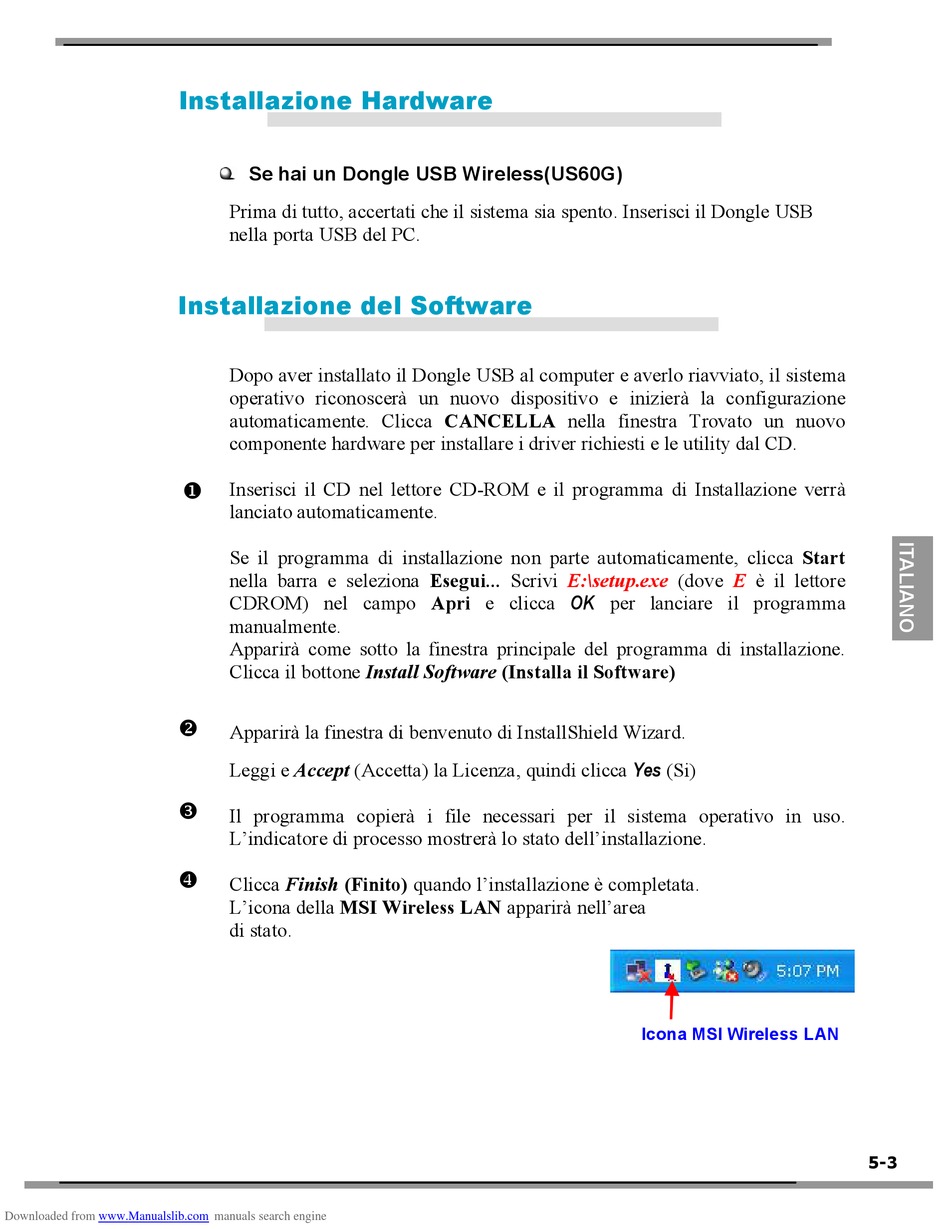 Installazione Hardware

Se hai un Dongle USB Wireless(US60G)

Prima di tutto, accertati che il sistema sia spento. Inserisci il Dongle USB nella porta USB del PC.

Installazione del Software

Dopo aver installato il Dongle USB al computer e averlo riavviato, il sistema operativo riconoscerà un nuovo dispositivo e inizierà la configurazione automaticamente. Clicca CANCELLA nella finestra Trovato un nuovo componente hardware per installare i driver richiesti e le utility dal CD.

❶ Inserisci il CD nel lettore CD-ROM e il programma di Installazione verrà lanciato automaticamente.

Se il programma di installazione non parte automaticamente, clicca Start nella barra e seleziona Esegui... Scrivi E:\setup.exe (dove E è il lettore CDROM) nel campo Apri e clicca OK per lanciare il programma manualmente.
Apparirà come sotto la finestra principale del programma di installazione. Clicca il bottone Install Software (Installa il Software)

❷ Apparirà la finestra di benvenuto di InstallShield Wizard.

Leggi e Accept (Accetta) la Licenza, quindi clicca Yes (Si)

❸ Il programma copierà i file necessari per il sistema operativo in uso. L'indicatore di processo mostrerà lo stato dell'installazione.

❹ Clicca Finish (Finito) quando l'installazione è completata.
L'icona della MSI Wireless LAN apparirà nell'area di stato.

5:07 PM

Icona MSI Wireless LAN

ITALIANO

5-3

Downloaded from www.Manualslib.com manuals search engine